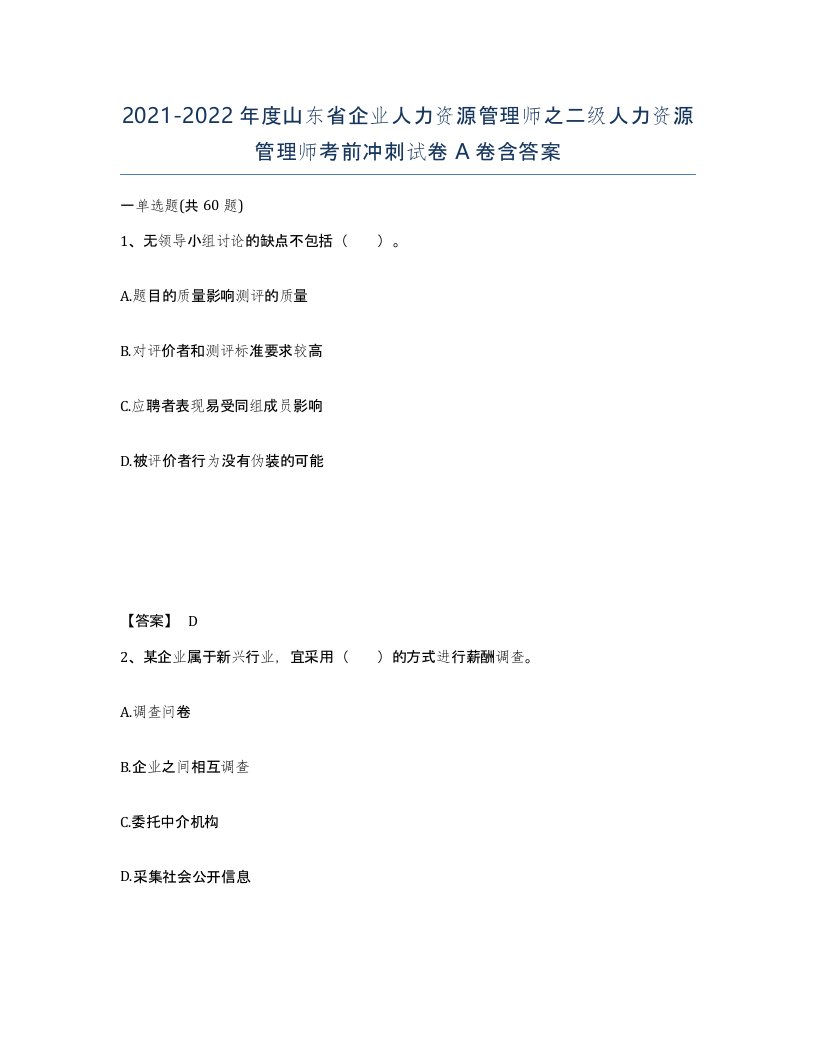 2021-2022年度山东省企业人力资源管理师之二级人力资源管理师考前冲刺试卷A卷含答案

一单选题(共60题)

1、无领导小组讨论的缺点不包括（ ）。

A.题目的质量影响测评的质量

B.对评价者和测评标准要求较高

C.应聘者表现易受同组成员影响

D.被评价者行为没有伪装的可能

【答案】 D

2、某企业属于新兴行业，宜采用（ ）的方式进行薪酬调查。

A.调查问卷

B.企业之间相互调查

C.委托中介机构

D.采集社会公开信息